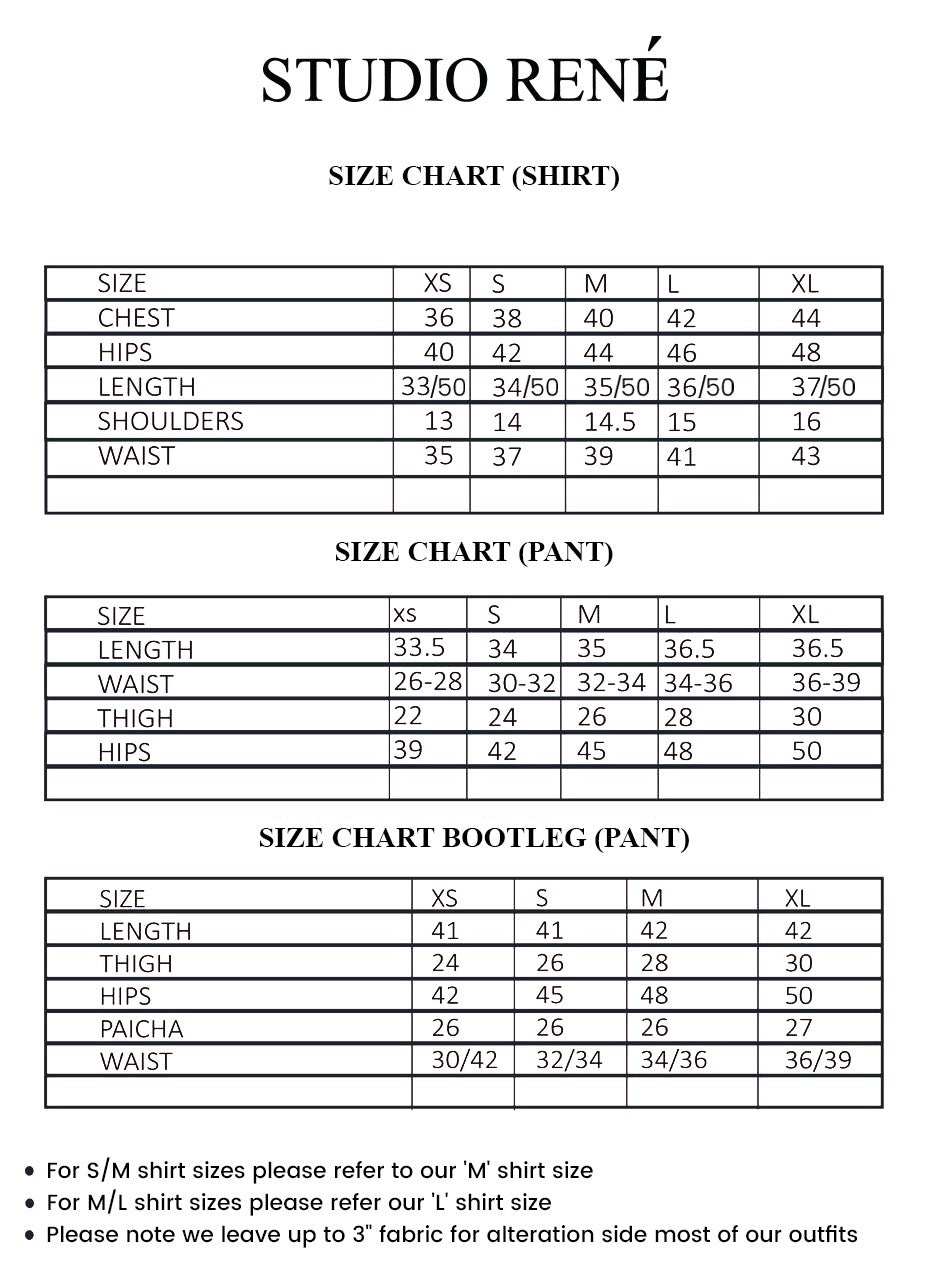 STUDIO RENÉ

SIZE CHART (SHIRT)

| SIZE | XS | S | M | L | XL |
|---|---|---|---|---|---|
| CHEST | 36 | 38 | 40 | 42 | 44 |
| HIPS | 40 | 42 | 44 | 46 | 48 |
| LENGTH | 33/50 | 34/50 | 35/50 | 36/50 | 37/50 |
| SHOULDERS | 13 | 14 | 14.5 | 15 | 16 |
| WAIST | 35 | 37 | 39 | 41 | 43 |
| | | | | | |

SIZE CHART (PANT)

| SIZE | xs | S | M | L | XL |
|---|---|---|---|---|---|
| LENGTH | 33.5 | 34 | 35 | 36.5 | 36.5 |
| WAIST | 26-28 | 30-32 | 32-34 | 34-36 | 36-39 |
| THIGH | 22 | 24 | 26 | 28 | 30 |
| HIPS | 39 | 42 | 45 | 48 | 50 |
| | | | | | |

SIZE CHART BOOTLEG (PANT)

| SIZE | XS | S | M | XL |
|---|---|---|---|---|
| LENGTH | 41 | 41 | 42 | 42 |
| THIGH | 24 | 26 | 28 | 30 |
| HIPS | 42 | 45 | 48 | 50 |
| PAICHA | 26 | 26 | 26 | 27 |
| WAIST | 30/42 | 32/34 | 34/36 | 36/39 |
| | | | | |

• For S/M shirt sizes please refer to our 'M' shirt size
• For M/L shirt sizes please refer our 'L' shirt size
• Please note we leave up to 3" fabric for alteration side most of our outfits